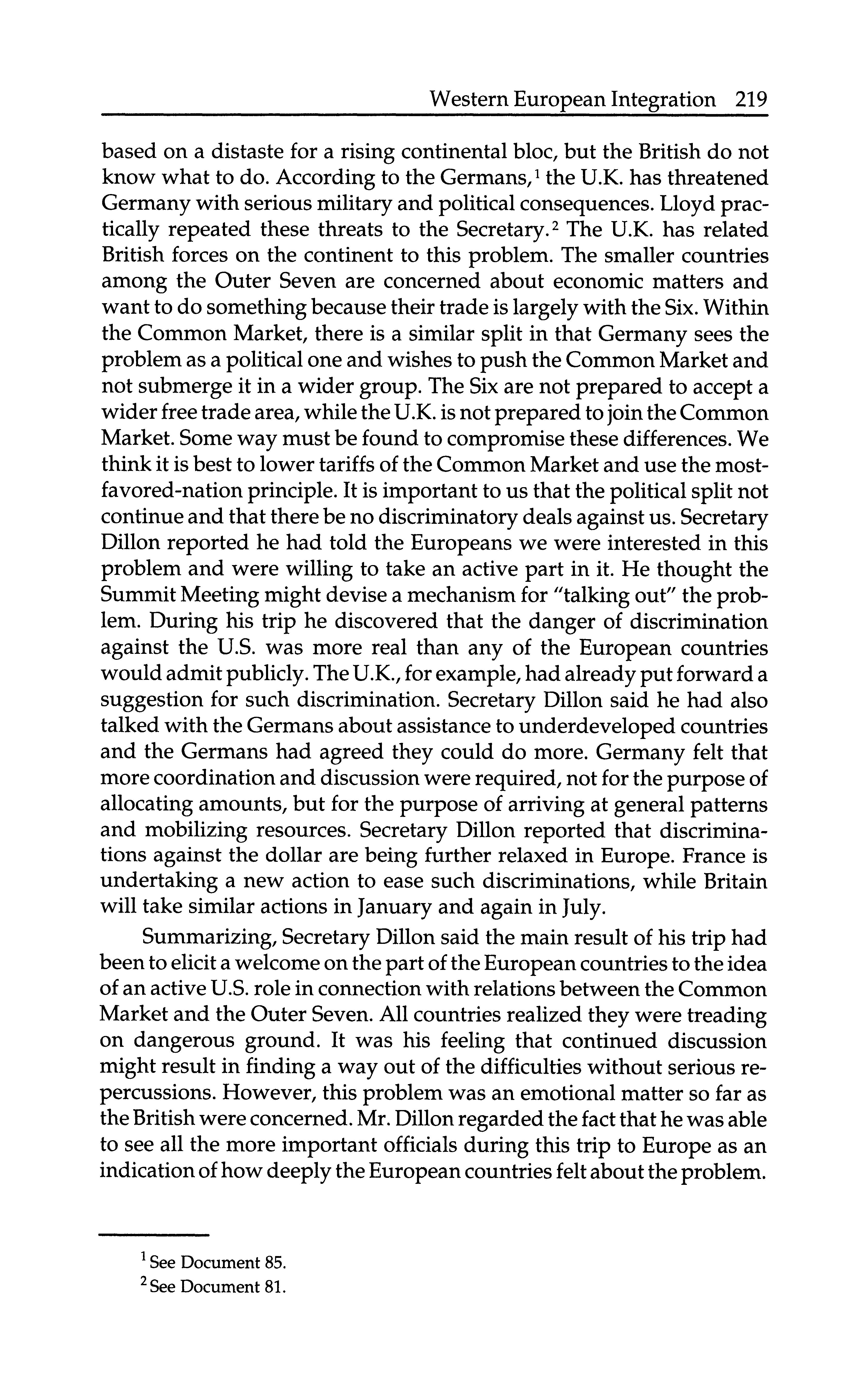 Western European Integration 219

based on a distaste for a rising continental bloc, but the British do not know what to do. According to the Germans,$^1$ the U.K. has threatened Germany with serious military and political consequences. Lloyd practically repeated these threats to the Secretary.$^2$ The U.K. has related British forces on the continent to this problem. The smaller countries among the Outer Seven are concerned about economic matters and want to do something because their trade is largely with the Six. Within the Common Market, there is a similar split in that Germany sees the problem as a political one and wishes to push the Common Market and not submerge it in a wider group. The Six are not prepared to accept a wider free trade area, while the U.K. is not prepared to join the Common Market. Some way must be found to compromise these differences. We think it is best to lower tariffs of the Common Market and use the most-favored-nation principle. It is important to us that the political split not continue and that there be no discriminatory deals against us. Secretary Dillon reported he had told the Europeans we were interested in this problem and were willing to take an active part in it. He thought the Summit Meeting might devise a mechanism for "talking out" the problem. During his trip he discovered that the danger of discrimination against the U.S. was more real than any of the European countries would admit publicly. The U.K., for example, had already put forward a suggestion for such discrimination. Secretary Dillon said he had also talked with the Germans about assistance to underdeveloped countries and the Germans had agreed they could do more. Germany felt that more coordination and discussion were required, not for the purpose of allocating amounts, but for the purpose of arriving at general patterns and mobilizing resources. Secretary Dillon reported that discriminations against the dollar are being further relaxed in Europe. France is undertaking a new action to ease such discriminations, while Britain will take similar actions in January and again in July.

Summarizing, Secretary Dillon said the main result of his trip had been to elicit a welcome on the part of the European countries to the idea of an active U.S. role in connection with relations between the Common Market and the Outer Seven. All countries realized they were treading on dangerous ground. It was his feeling that continued discussion might result in finding a way out of the difficulties without serious repercussions. However, this problem was an emotional matter so far as the British were concerned. Mr. Dillon regarded the fact that he was able to see all the more important officials during this trip to Europe as an indication of how deeply the European countries felt about the problem.

$^1$ See Document 85.
$^2$ See Document 81.